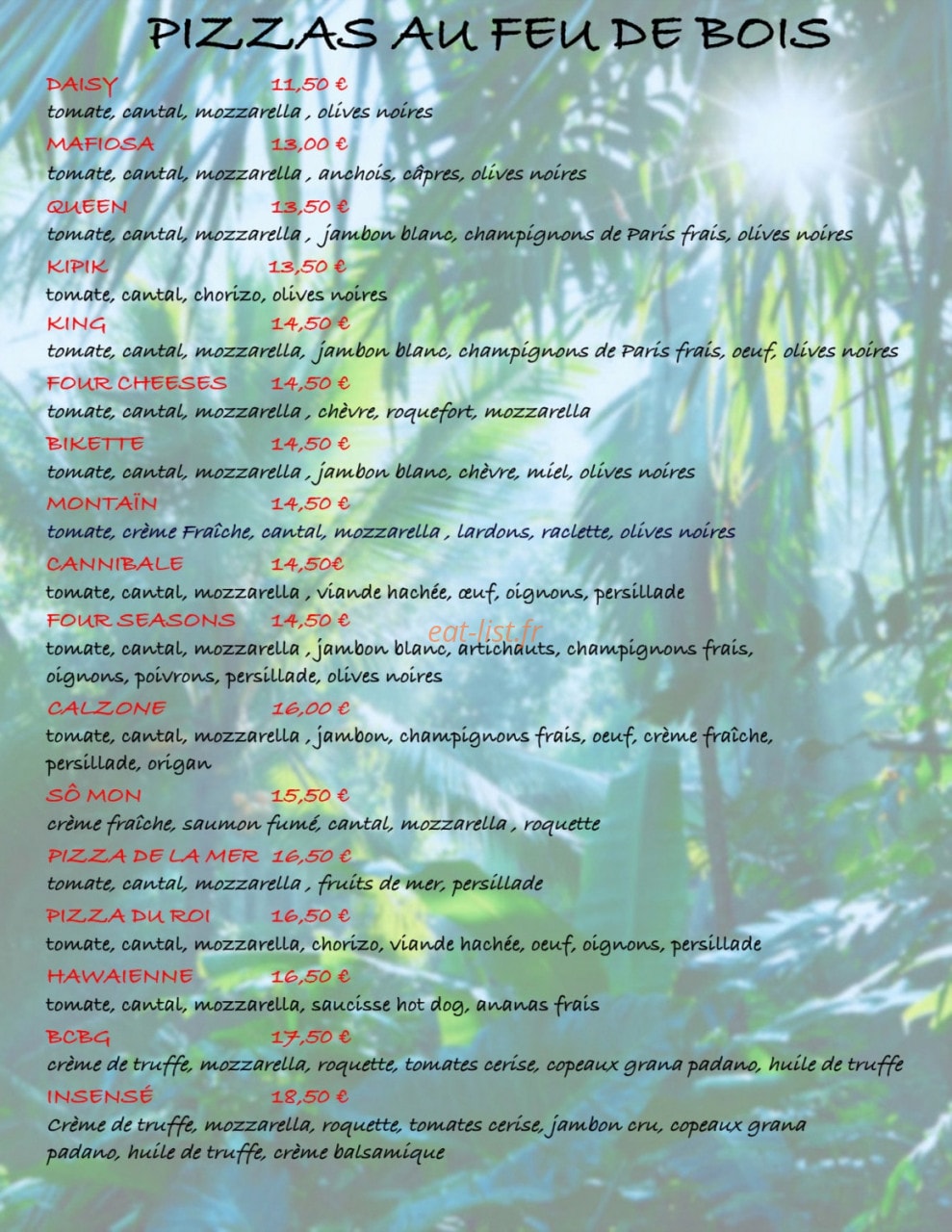 PIZZAS AU FEU DE BOIS

DAISY 11,50 €
tomate, cantal, mozzarella , olives noires

MAFIOSA 13,00 €
tomate, cantal, mozzarella , anchois, câpres, olives noires

QUEEN 13,50 €
tomate, cantal, mozzarella , jambon blanc, champignons de Paris frais, olives noires

KIPIK 13,50 €
tomate, cantal, chorizo, olives noires

KING 14,50 €
tomate, cantal, mozzarella, jambon blanc, champignons de Paris frais, oeuf, olives noires

FOUR CHEESES 14,50 €
tomate, cantal, mozzarella , chèvre, roquefort, mozzarella

BIKETTE 14,50 €
tomate, cantal, mozzarella , jambon blanc, chèvre, miel, olives noires

MONTAÏN 14,50 €
tomate, crème Fraîche, cantal, mozzarella , lardons, raclette, olives noires

CANNIBALE 14,50€
tomate, cantal, mozzarella , viande hachée, œuf, oignons, persillade

FOUR SEASONS 14,50 €
tomate, cantal, mozzarella , jambon blanc, artichauts, champignons frais, oignons, poivrons, persillade, olives noires

eat-list.fr

CALZONE 16,00 €
tomate, cantal, mozzarella , jambon, champignons frais, oeuf, crème fraîche, persillade, origan

SÔ MON 15,50 €
crème fraîche, saumon fumé, cantal, mozzarella , roquette

PIZZA DE LA MER 16,50 €
tomate, cantal, mozzarella , fruits de mer, persillade

PIZZA DU ROI 16,50 €
tomate, cantal, mozzarella, chorizo, viande hachée, oeuf, oignons, persillade

HAWAIENNE 16,50 €
tomate, cantal, mozzarella, saucisse hot dog, ananas frais

BCBG 17,50 €
crème de truffe, mozzarella, roquette, tomates cerise, copeaux grana padano, huile de truffe

INSENSÉ 18,50 €
Crème de truffe, mozzarella, roquette, tomates cerise, jambon cru, copeaux grana padano, huile de truffe, crème balsamique